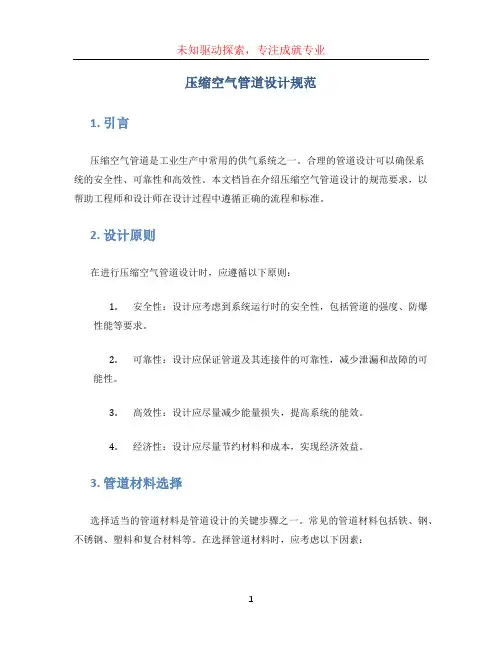 未知驱动探索，专注成就专业

压缩空气管道设计规范

1. 引言

压缩空气管道是工业生产中常用的供气系统之一。合理的管道设计可以确保系统的安全性、可靠性和高效性。本文档旨在介绍压缩空气管道设计的规范要求，以帮助工程师和设计师在设计过程中遵循正确的流程和标准。

2. 设计原则

在进行压缩空气管道设计时，应遵循以下原则：

1. 安全性：设计应考虑到系统运行时的安全性，包括管道的强度、防爆性能等要求。

2. 可靠性：设计应保证管道及其连接件的可靠性，减少泄漏和故障的可能性。

3. 高效性：设计应尽量减少能量损失，提高系统的能效。

4. 经济性：设计应尽量节约材料和成本，实现经济效益。

3. 管道材料选择

选择适当的管道材料是管道设计的关键步骤之一。常见的管道材料包括铁、钢、不锈钢、塑料和复合材料等。在选择管道材料时，应考虑以下因素：

1